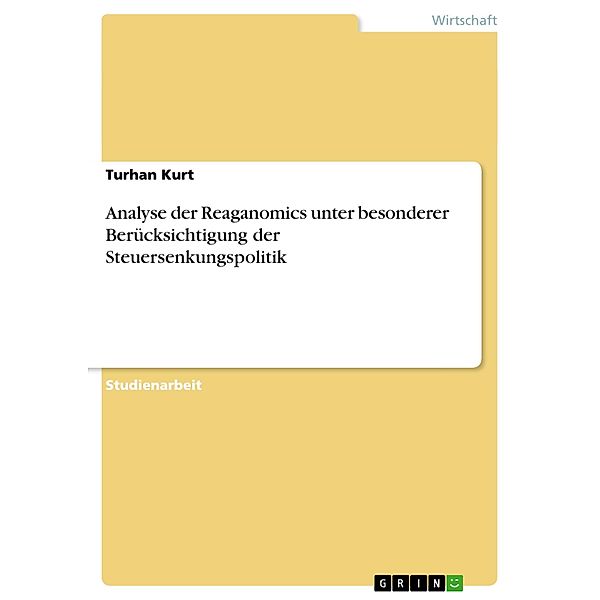 Wirtschaft

Turhan Kurt

Analyse der Reaganomics unter besonderer Berücksichtigung der Steuersenkungspolitik

Studienarbeit

GRIN